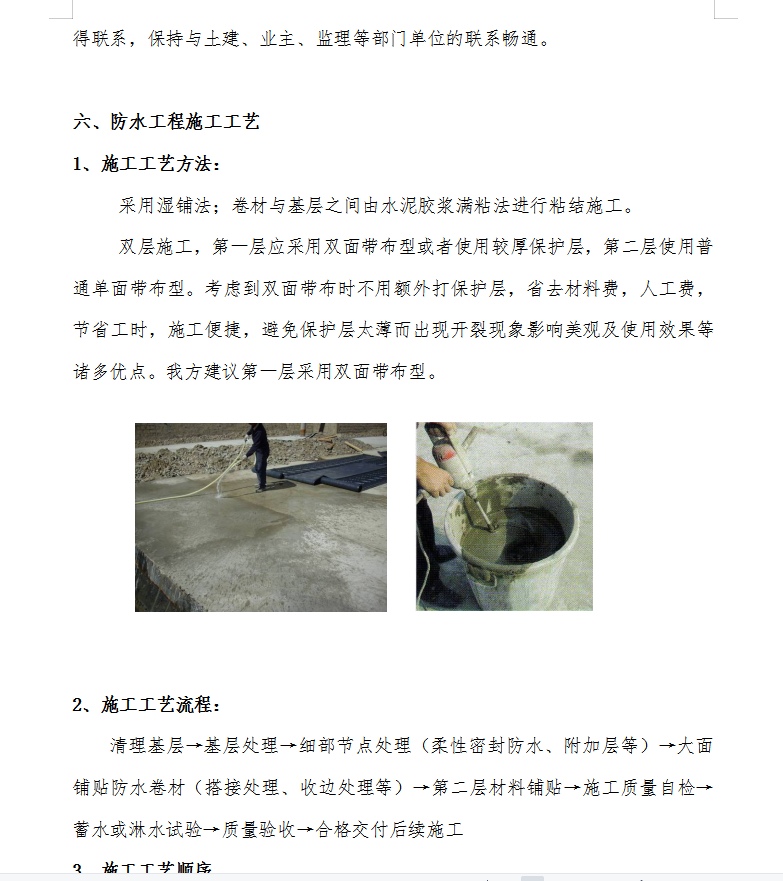 得联系，保持与土建、业主、监理等部门单位的联系畅通。

六、防水工程施工工艺

1、施工工艺方法：

采用湿铺法；卷材与基层之间由水泥胶浆满粘法进行粘结施工。

双层施工，第一层应采用双面带布型或者使用较厚保护层，第二层使用普通单面带布型。考虑到双面带布时不用额外打保护层，省去材料费，人工费，节省工时，施工便捷，避免保护层太薄而出现开裂现象影响美观及使用效果等诸多优点。我方建议第一层采用双面带布型。

2、施工工艺流程：

清理基层→基层处理→细部节点处理（柔性密封防水、附加层等）→大面铺贴防水卷材（搭接处理、收边处理等）→第二层材料铺贴→施工质量自检→蓄水或淋水试验→质量验收→合格交付后续施工

3、施工工艺顺序